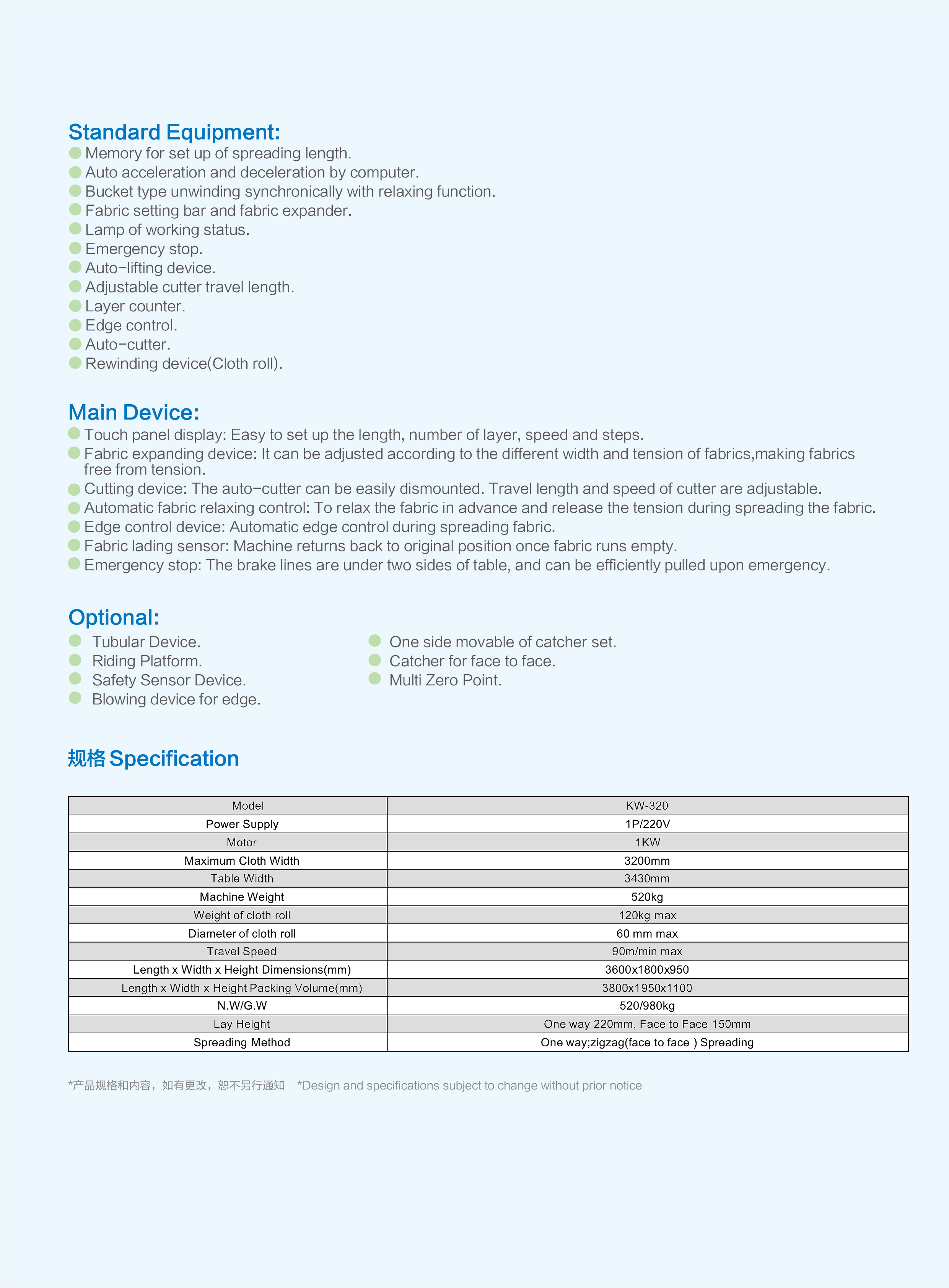 Standard Equipment:
Memory for set up of spreading length.
Auto acceleration and deceleration by computer.
Bucket type unwinding synchronically with relaxing function.
Fabric setting bar and fabric expander.
Lamp of working status.
Emergency stop.
Auto-lifting device.
Adjustable cutter travel length.
Layer counter.
Edge control.
Auto-cutter.
Rewinding device(Cloth roll).

Main Device:
Touch panel display: Easy to set up the length, number of layer, speed and steps.
Fabric expanding device: It can be adjusted according to the different width and tension of fabrics,making fabrics free from tension.
Cutting device: The auto-cutter can be easily dismounted. Travel length and speed of cutter are adjustable.
Automatic fabric relaxing control: To relax the fabric in advance and release the tension during spreading the fabric.
Edge control device: Automatic edge control during spreading fabric.
Fabric lading sensor: Machine returns back to original position once fabric runs empty.
Emergency stop: The brake lines are under two sides of table, and can be efficiently pulled upon emergency.

Optional:
Tubular Device.
Riding Platform.
Safety Sensor Device.
Blowing device for edge.
One side movable of catcher set.
Catcher for face to face.
Multi Zero Point.

规格 Specification

| Model | KW-320 |
|---|---|
| Power Supply | 1P/220V |
| Motor | 1KW |
| Maximum Cloth Width | 3200mm |
| Table Width | 3430mm |
| Machine Weight | 520kg |
| Weight of cloth roll | 120kg max |
| Diameter of cloth roll | 60 mm max |
| Travel Speed | 90m/min max |
| Length x Width x Height Dimensions(mm) | 3600x1800x950 |
| Length x Width x Height Packing Volume(mm) | 3800x1950x1100 |
| N.W/G.W | 520/980kg |
| Lay Height | One way 220mm, Face to Face 150mm |
| Spreading Method | One way;zigzag(face to face ) Spreading |

*产品规格和内容，如有更改，恕不另行通知 *Design and specifications subject to change without prior notice